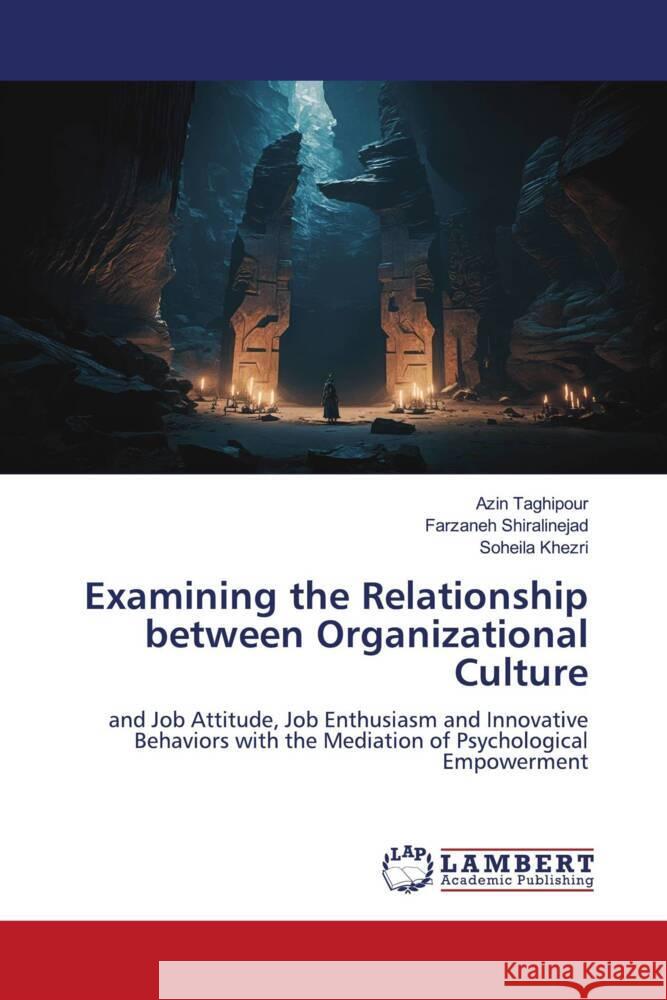 Azin Taghipour
Farzaneh Shiralinejad
Soheila Khezri

Examining the Relationship between Organizational Culture

and Job Attitude, Job Enthusiasm and Innovative Behaviors with the Mediation of Psychological Empowerment

LAP
LAMBERT
Academic Publishing